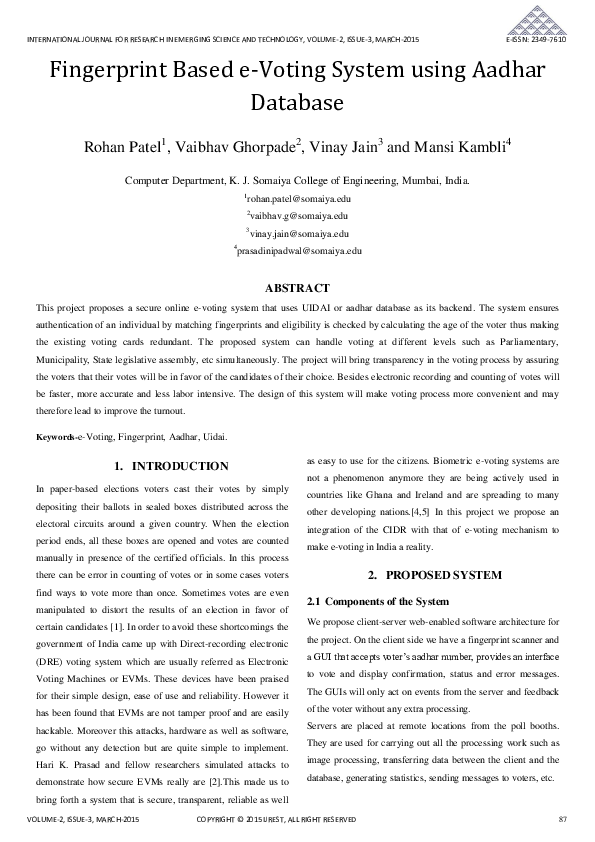 INTERNATIONAL JOURNAL FOR RESEARCH IN EMERGING SCIENCE AND TECHNOLOGY, VOLUME-2, ISSUE-3, MARCH-2015 E-ISSN: 2349-7610

Fingerprint Based e-Voting System using Aadhar Database

Rohan Patel$^1$, Vaibhav Ghorpade$^2$, Vinay Jain$^3$ and Mansi Kambli$^4$

Computer Department, K. J. Somaiya College of Engineering, Mumbai, India.
$^1$rohan.patel@somaiya.edu
$^2$vaibhav.g@somaiya.edu
$^3$vinay.jain@somaiya.edu
$^4$prasadinipadwal@somaiya.edu

ABSTRACT

This project proposes a secure online e-voting system that uses UIDAI or aadhar database as its backend. The system ensures authentication of an individual by matching fingerprints and eligibility is checked by calculating the age of the voter thus making the existing voting cards redundant. The proposed system can handle voting at different levels such as Parliamentary, Municipality, State legislative assembly, etc simultaneously. The project will bring transparency in the voting process by assuring the voters that their votes will be in favor of the candidates of their choice. Besides electronic recording and counting of votes will be faster, more accurate and less labor intensive. The design of this system will make voting process more convenient and may therefore lead to improve the turnout.

Keywords-e-Voting, Fingerprint, Aadhar, Uidai.

1. INTRODUCTION

In paper-based elections voters cast their votes by simply depositing their ballots in sealed boxes distributed across the electoral circuits around a given country. When the election period ends, all these boxes are opened and votes are counted manually in presence of the certified officials. In this process there can be error in counting of votes or in some cases voters find ways to vote more than once. Sometimes votes are even manipulated to distort the results of an election in favor of certain candidates [1]. In order to avoid these shortcomings the government of India came up with Direct-recording electronic (DRE) voting system which are usually referred as Electronic Voting Machines or EVMs. These devices have been praised for their simple design, ease of use and reliability. However it has been found that EVMs are not tamper proof and are easily hackable. Moreover this attacks, hardware as well as software, go without any detection but are quite simple to implement. Hari K. Prasad and fellow researchers simulated attacks to demonstrate how secure EVMs really are [2].This made us to bring forth a system that is secure, transparent, reliable as well as easy to use for the citizens. Biometric e-voting systems are not a phenomenon anymore they are being actively used in countries like Ghana and Ireland and are spreading to many other developing nations.[4,5] In this project we propose an integration of the CIDR with that of e-voting mechanism to make e-voting in India a reality.

2. PROPOSED SYSTEM

2.1 Components of the System

We propose client-server web-enabled software architecture for the project. On the client side we have a fingerprint scanner and a GUI that accepts voter's aadhar number, provides an interface to vote and display confirmation, status and error messages. The GUIs will only act on events from the server and feedback of the voter without any extra processing.

Servers are placed at remote locations from the poll booths. They are used for carrying out all the processing work such as image processing, transferring data between the client and the database, generating statistics, sending messages to voters, etc.

VOLUME-2, ISSUE-3, MARCH-2015 COPYRIGHT © 2015 IJREST, ALL RIGHT RESERVED 87